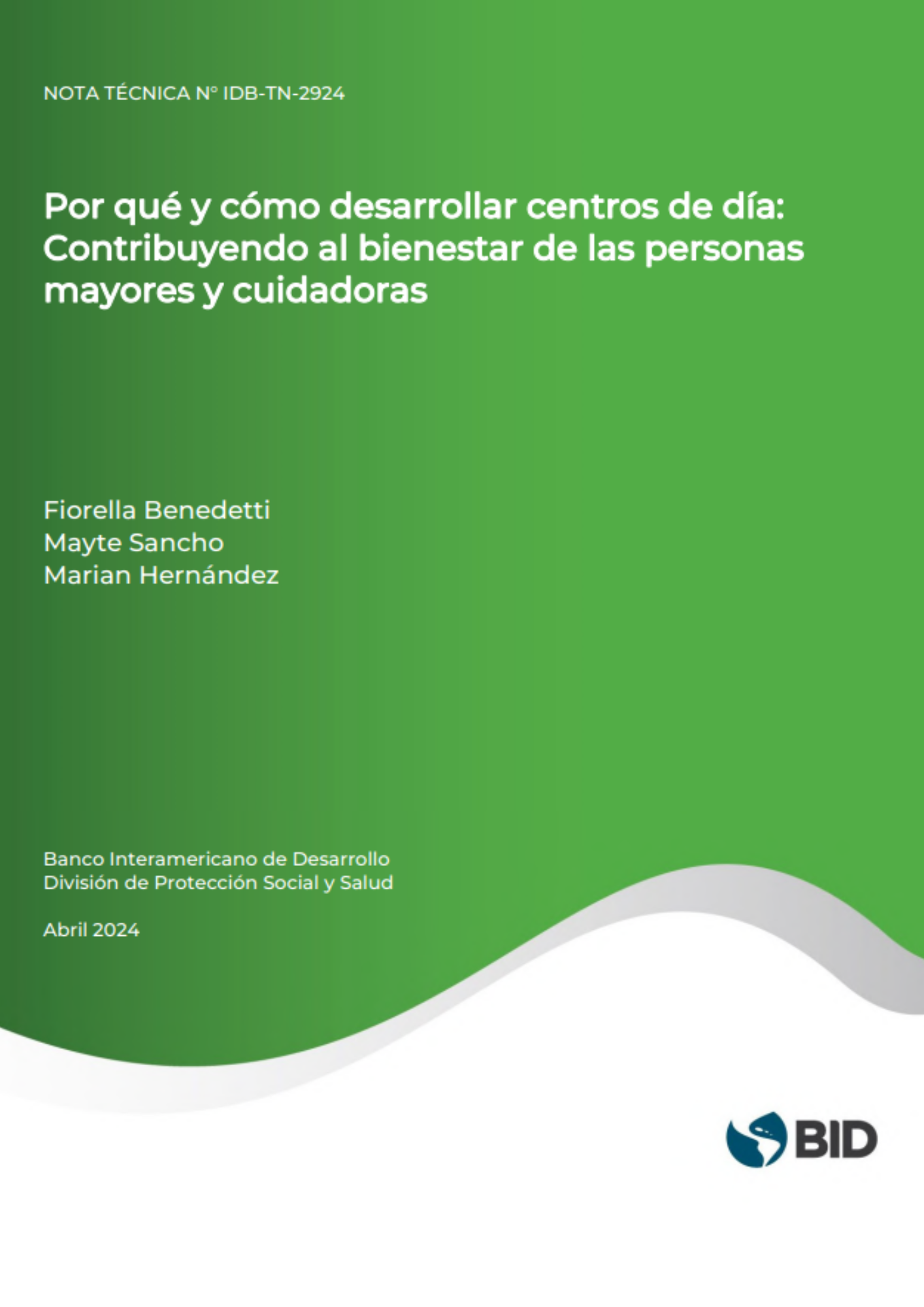 NOTA TÉCNICA Nº IDB-TN-2924

Por qué y cómo desarrollar centros de día: Contribuyendo al bienestar de las personas mayores y cuidadoras

Fiorella Benedetti
Mayte Sancho
Marian Hernández

Banco Interamericano de Desarrollo
División de Protección Social y Salud

Abril 2024

BID